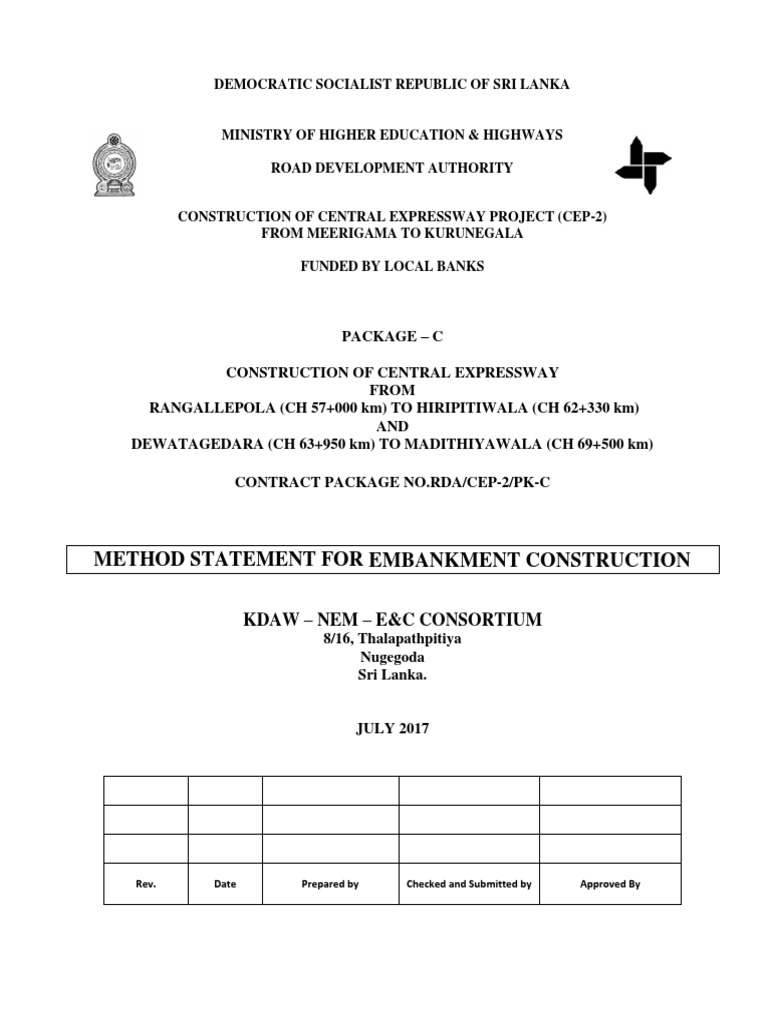 DEMOCRATIC SOCIALIST REPUBLIC OF SRI LANKA

MINISTRY OF HIGHER EDUCATION & HIGHWAYS

ROAD DEVELOPMENT AUTHORITY

CONSTRUCTION OF CENTRAL EXPRESSWAY PROJECT (CEP-2) FROM MEERIGAMA TO KURUNEGALA

FUNDED BY LOCAL BANKS

PACKAGE – C

CONSTRUCTION OF CENTRAL EXPRESSWAY
FROM
RANGALLEPOLA (CH 57+000 km) TO HIRIPITIWALA (CH 62+330 km)
AND
DEWATAGEDARA (CH 63+950 km) TO MADITHIYAWALA (CH 69+500 km)

CONTRACT PACKAGE NO.RDA/CEP-2/PK-C

METHOD STATEMENT FOR EMBANKMENT CONSTRUCTION

KDAW – NEM – E&C CONSORTIUM
8/16, Thalapathpitiya
Nugegoda
Sri Lanka.

JULY 2017

| | | | | |
|---|---|---|---|---|
| | | | | |
| | | | | |
| Rev. | Date | Prepared by | Checked and Submitted by | Approved By |